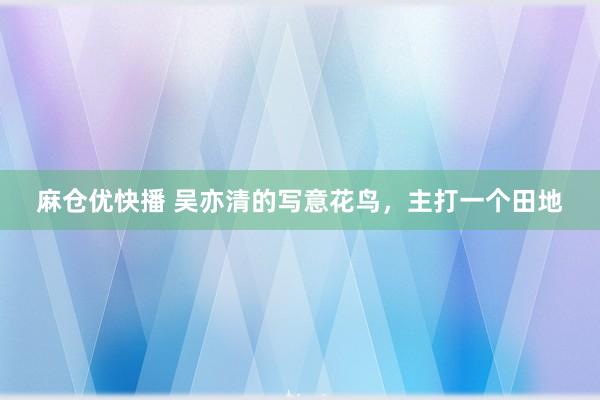 麻仓优快播 吴亦清的写意花鸟，主打一个田地